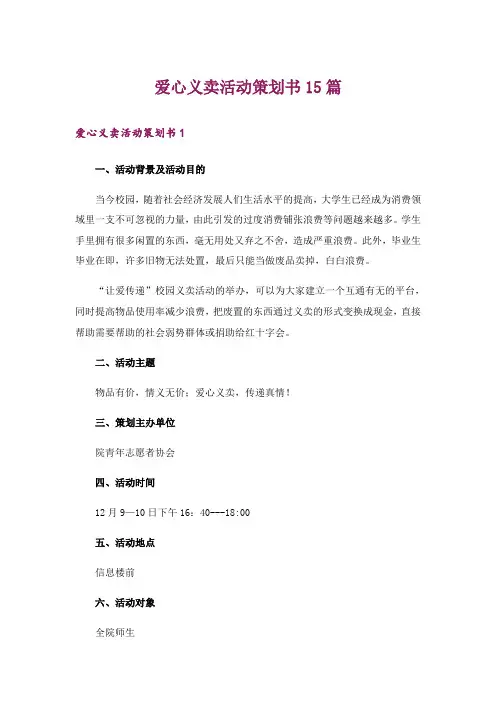 爱心义卖活动策划书15篇

爱心义卖活动策划书1

一、活动背景及活动目的

当今校园，随着社会经济发展人们生活水平的提高，大学生已经成为消费领域里一支不可忽视的力量，由此引发的过度消费铺张浪费等问题越来越多。学生手里拥有很多闲置的东西，毫无用处又弃之不舍，造成严重浪费。此外，毕业生毕业在即，许多旧物无法处置，最后只能当做废品卖掉，白白浪费。

“让爱传递”校园义卖活动的举办，可以为大家建立一个互通有无的平台，同时提高物品使用率减少浪费，把废置的东西通过义卖的形式变换成现金，直接帮助需要帮助的社会弱势群体或捐助给红十字会。

二、活动主题

物品有价，情义无价；爱心义卖，传递真情！

三、策划主办单位

院青年志愿者协会

四、活动时间

12月9—10日下午16：40---18:00

五、活动地点

信息楼前

六、活动对象

全院师生